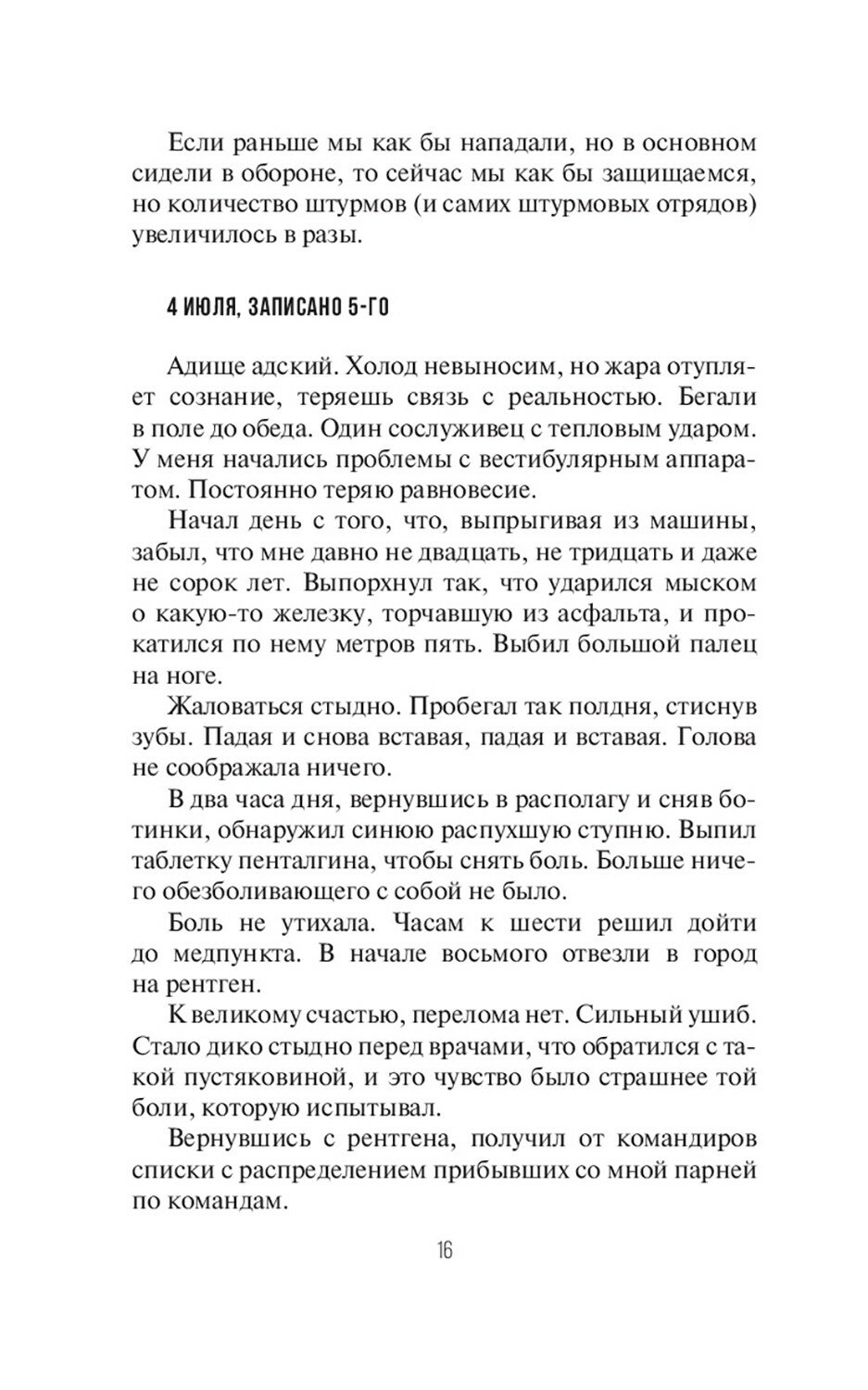 Если раньше мы как бы нападали, но в основном сидели в обороне, то сейчас мы как бы защищаемся, но количество штурмов (и самих штурмовых отрядов) увеличилось в разы.

4 ИЮЛЯ, ЗАПИСАНО 5-ГО

Адище адский. Холод невыносим, но жара отупляет сознание, теряешь связь с реальностью. Бегали в поле до обеда. Один сослуживец с тепловым ударом. У меня начались проблемы с вестибулярным аппаратом. Постоянно теряю равновесие.

Начал день с того, что, выпрыгивая из машины, забыл, что мне давно не двадцать, не тридцать и даже не сорок лет. Выпорхнул так, что ударился мыском о какую-то железку, торчавшую из асфальта, и прокатился по нему метров пять. Выбил большой палец на ноге.

Жаловаться стыдно. Пробегал так полдня, стиснув зубы. Падая и снова вставая, падая и вставая. Голова не соображала ничего.

В два часа дня, вернувшись в располагу и сняв ботинки, обнаружил синюю распухшую ступню. Выпил таблетку пенталгина, чтобы снять боль. Больше ничего обезболивающего с собой не было.

Боль не утихала. Часам к шести решил дойти до медпункта. В начале восьмого отвезли в город на рентген.

К великому счастью, перелома нет. Сильный ушиб. Стало дико стыдно перед врачами, что обратился с такой пустяковиной, и это чувство было страшнее той боли, которую испытывал.

Вернувшись с рентгена, получил от командиров списки с распределением прибывших со мной парней по командам.

16